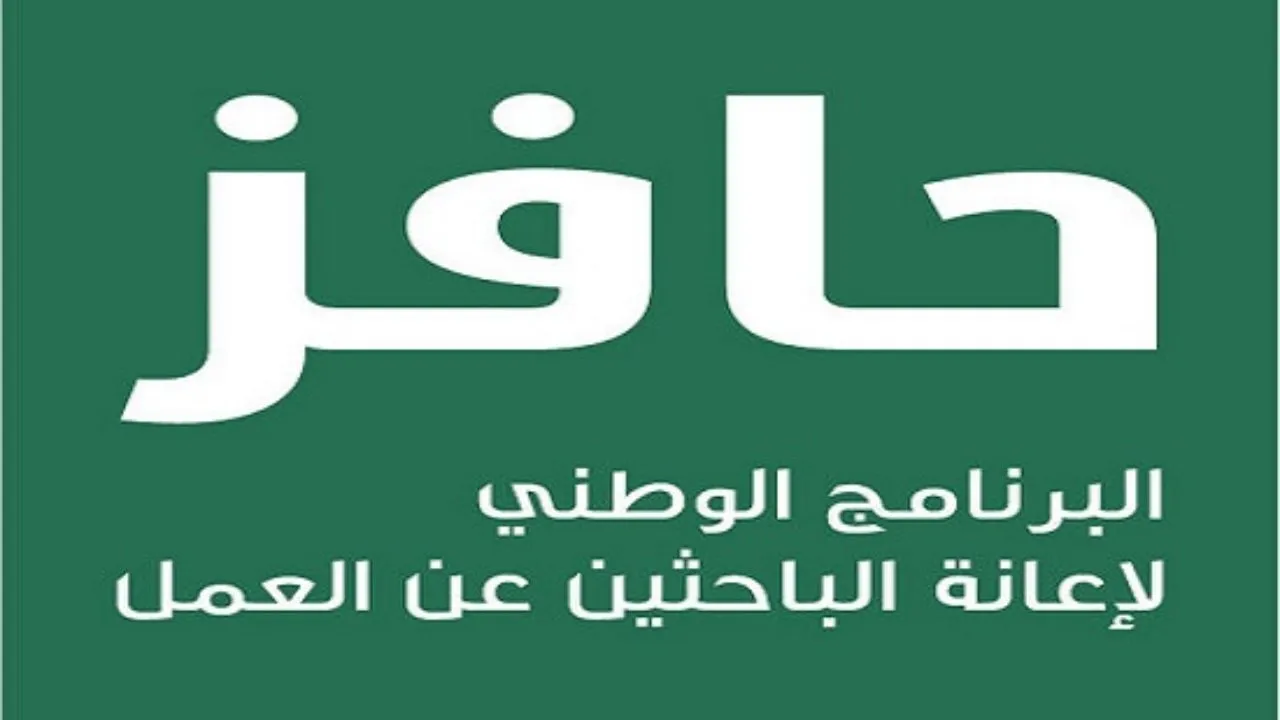 حافز

البرنامج الوطني
لإعانة الباحثين عن العمل